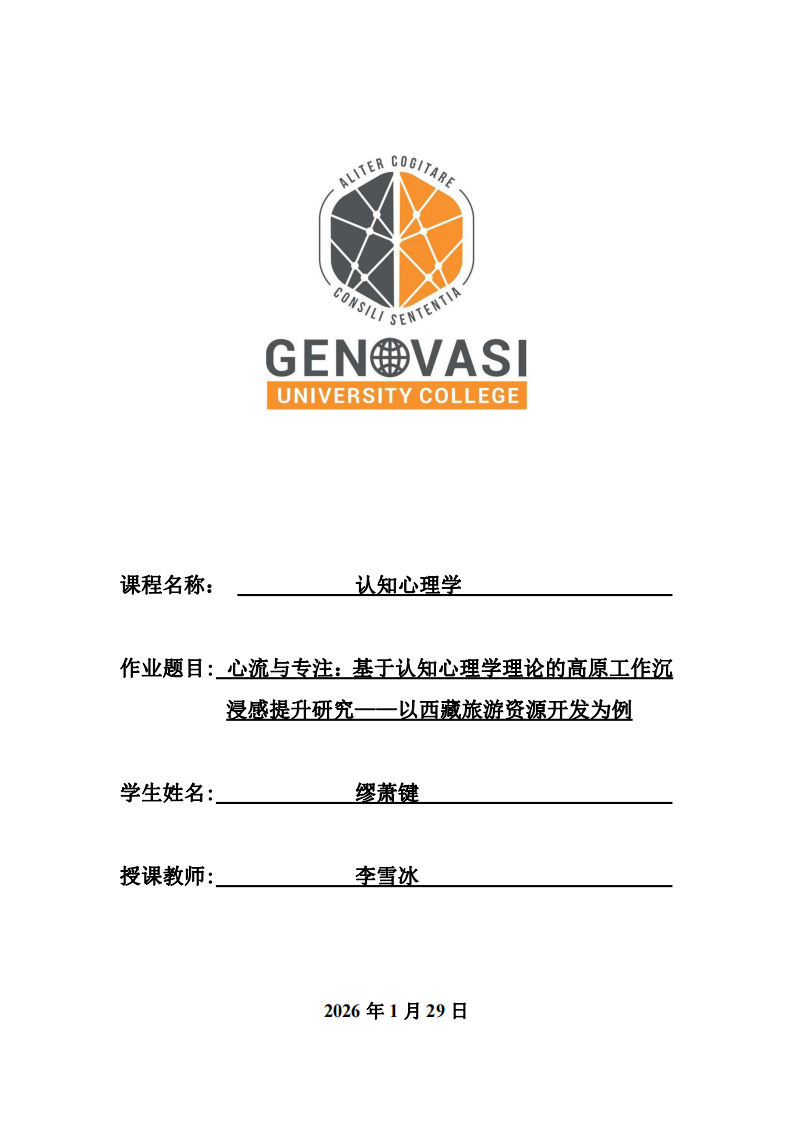 ALITER COGITARE
CONSILI SENTENTIA
GENOVASI
UNIVERSITY COLLEGE

课程名称： 认知心理学

作业题目: 心流与专注：基于认知心理学理论的高原工作沉浸感提升研究——以西藏旅游资源开发为例

学生姓名: 缪萧键

授课教师: 李雪冰

2026 年 1 月 29 日